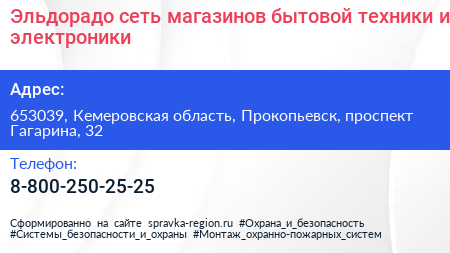 Эльдорадо сеть магазинов бытовой техники и электроники

Адрес:

653039, Кемеровская область, Прокопьевск, проспект Гагарина, 32

Телефон:

8-800-250-25-25

Сформированно на сайте spravka-region.ru #Охрана_и_безопасность #Системы_безопасности_и_охраны #Монтаж_охранно-пожарных_систем